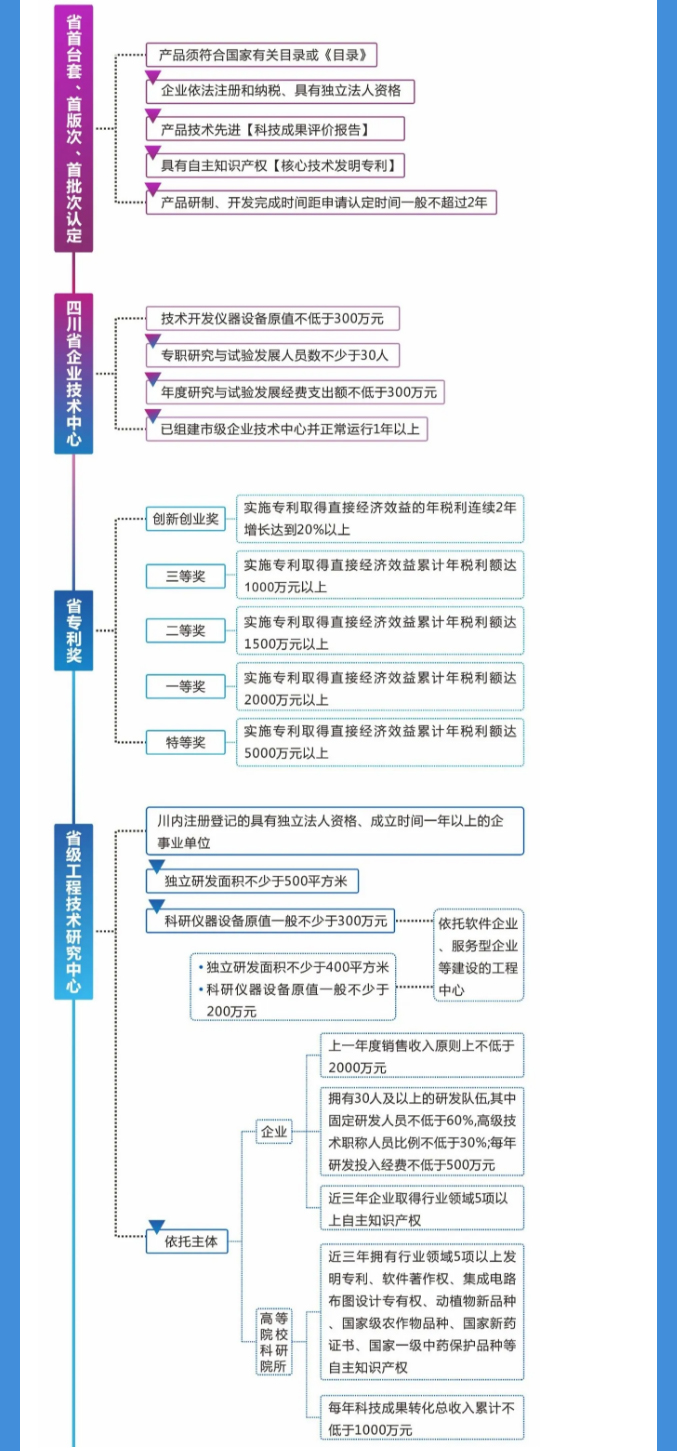 省首台套、首版次、首批次认定

产品须符合国家有关目录或《目录》

企业依法注册和纳税、具有独立法人资格

产品技术先进【科技成果评价报告】

具有自主知识产权【核心技术发明专利】

产品研制、开发完成时间距申请认定时间一般不超过2年

四川省企业技术中心

技术开发仪器设备原值不低于300万元

专职研究与试验发展人员数不少于30人

年度研究与试验发展经费支出额不低于300万元

已组建市级企业技术中心并正常运行1年以上

省专利奖

创新创业奖

实施专利取得直接经济效益的年税利连续2年增长达到20%以上

三等奖

实施专利取得直接经济效益累计年税利额达1000万元以上

二等奖

实施专利取得直接经济效益累计年税利额达1500万元以上

一等奖

实施专利取得直接经济效益累计年税利额达2000万元以上

特等奖

实施专利取得直接经济效益累计年税利额达5000万元以上

省级工程技术研究中心

川内注册登记的具有独立法人资格、成立时间一年以上的企事业单位

独立研发面积不少于500平方米

科研仪器设备原值一般不少于300万元

依托软件企业、服务型企业等建设的工程中心

• 独立研发面积不少于400平方米
• 科研仪器设备原值一般不少于200万元

依托主体

企业

上一年度销售收入原则上不低于2000万元

拥有30人及以上的研发队伍,其中固定研发人员不低于60%,高级技术职称人员比例不低于30%;每年研发投入经费不低于500万元

近三年企业取得行业领域5项以上自主知识产权

高等院校科研院所

近三年拥有行业领域5项以上发明专利、软件著作权、集成电路布图设计专有权、动植物新品种、国家级农作物品种、国家新药证书、国家一级中药保护品种等自主知识产权

每年科技成果转化总收入累计不低于1000万元